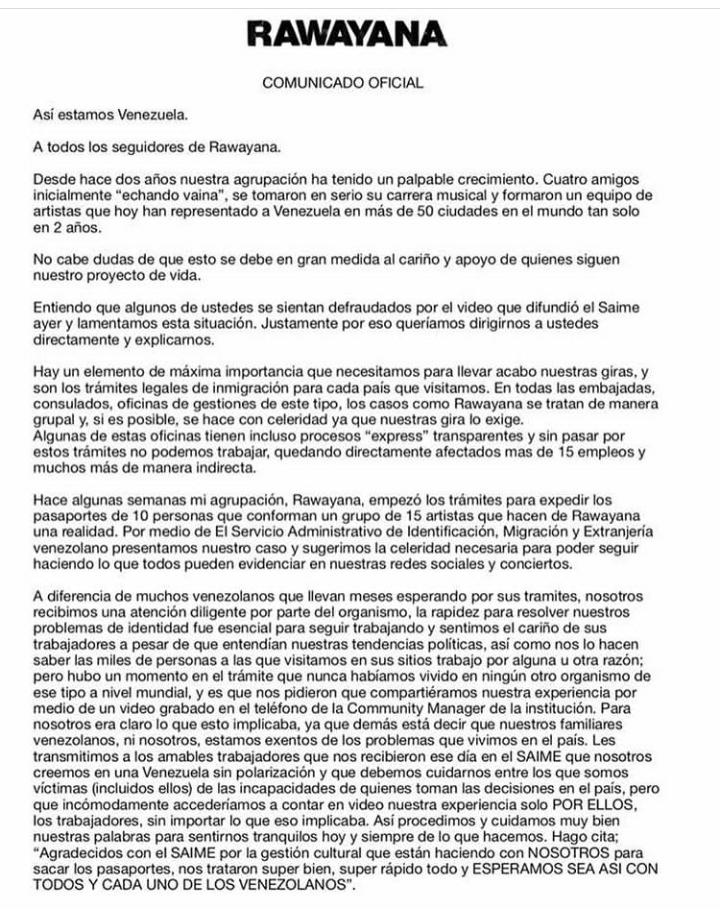 RAWAYANA

COMUNICADO OFICIAL

Así estamos Venezuela.

A todos los seguidores de Rawayana.

Desde hace dos años nuestra agrupación ha tenido un palpable crecimiento. Cuatro amigos inicialmente "echando vaina", se tomaron en serio su carrera musical y formaron un equipo de artistas que hoy han representado a Venezuela en más de 50 ciudades en el mundo tan solo en 2 años.

No cabe dudas de que esto se debe en gran medida al cariño y apoyo de quienes siguen nuestro proyecto de vida.

Entiendo que algunos de ustedes se sientan defraudados por el video que difundió el Saime ayer y lamentamos esta situación. Justamente por eso queríamos dirigirnos a ustedes directamente y explicarnos.

Hay un elemento de máxima importancia que necesitamos para llevar acabo nuestras giras, y son los trámites legales de inmigración para cada país que visitamos. En todas las embajadas, consulados, oficinas de gestiones de este tipo, los casos como Rawayana se tratan de manera grupal y, si es posible, se hace con celeridad ya que nuestras gira lo exige.
Algunas de estas oficinas tienen incluso procesos "express" transparentes y sin pasar por estos trámites no podemos trabajar, quedando directamente afectados mas de 15 empleos y muchos más de manera indirecta.

Hace algunas semanas mi agrupación, Rawayana, empezó los trámites para expedir los pasaportes de 10 personas que conforman un grupo de 15 artistas que hacen de Rawayana una realidad. Por medio de El Servicio Administrativo de Identificación, Migración y Extranjería venezolano presentamos nuestro caso y sugerimos la celeridad necesaria para poder seguir haciendo lo que todos pueden evidenciar en nuestras redes sociales y conciertos.

A diferencia de muchos venezolanos que llevan meses esperando por sus tramites, nosotros recibimos una atención diligente por parte del organismo, la rapidez para resolver nuestros problemas de identidad fue esencial para seguir trabajando y sentimos el cariño de sus trabajadores a pesar de que entendían nuestras tendencias políticas, así como nos lo hacen saber las miles de personas a las que visitamos en sus sitios trabajo por alguna u otra razón; pero hubo un momento en el trámite que nunca habíamos vivido en ningún otro organismo de ese tipo a nivel mundial, y es que nos pidieron que compartiéramos nuestra experiencia por medio de un video grabado en el teléfono de la Community Manager de la institución. Para nosotros era claro lo que esto implicaba, ya que demás está decir que nuestros familiares venezolanos, ni nosotros, estamos exentos de los problemas que vivimos en el país. Les transmitimos a los amables trabajadores que nos recibieron ese día en el SAIME que nosotros creemos en una Venezuela sin polarización y que debemos cuidarnos entre los que somos víctimas (incluidos ellos) de las incapacidades de quienes toman las decisiones en el país, pero que incómodamente accederíamos a contar en video nuestra experiencia solo POR ELLOS, los trabajadores, sin importar lo que eso implicaba. Así procedimos y cuidamos muy bien nuestras palabras para sentirnos tranquilos hoy y siempre de lo que hacemos. Hago cita; "Agradecidos con el SAIME por la gestión cultural que están haciendo con NOSOTROS para sacar los pasaportes, nos trataron super bien, super rápido todo y ESPERAMOS SEA ASI CON TODOS Y CADA UNO DE LOS VENEZOLANOS".